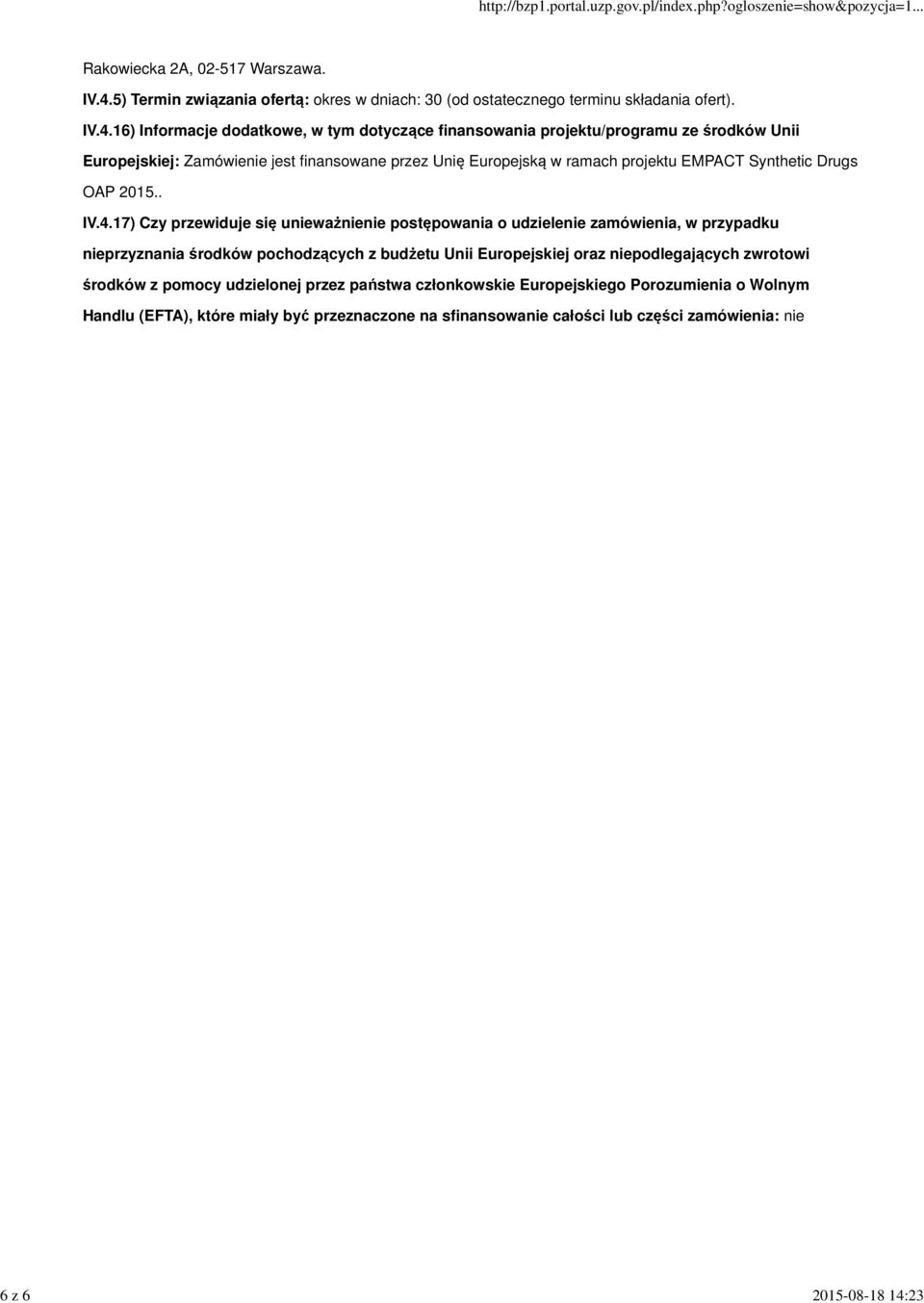 http://bzp1.portal.uzp.gov.pl/index.php?ogloszenie=show&pozycja=1...

Rakowiecka 2A, 02-517 Warszawa.

IV.4.5) Termin związania ofertą: okres w dniach: 30 (od ostatecznego terminu składania ofert).

IV.4.16) Informacje dodatkowe, w tym dotyczące finansowania projektu/programu ze środków Unii Europejskiej: Zamówienie jest finansowane przez Unię Europejską w ramach projektu EMPACT Synthetic Drugs OAP 2015..

IV.4.17) Czy przewiduje się unieważnienie postępowania o udzielenie zamówienia, w przypadku nieprzyznania środków pochodzących z budżetu Unii Europejskiej oraz niepodlegających zwrotowi środków z pomocy udzielonej przez państwa członkowskie Europejskiego Porozumienia o Wolnym Handlu (EFTA), które miały być przeznaczone na sfinansowanie całości lub części zamówienia: nie

6 z 6

2015-08-18 14:23